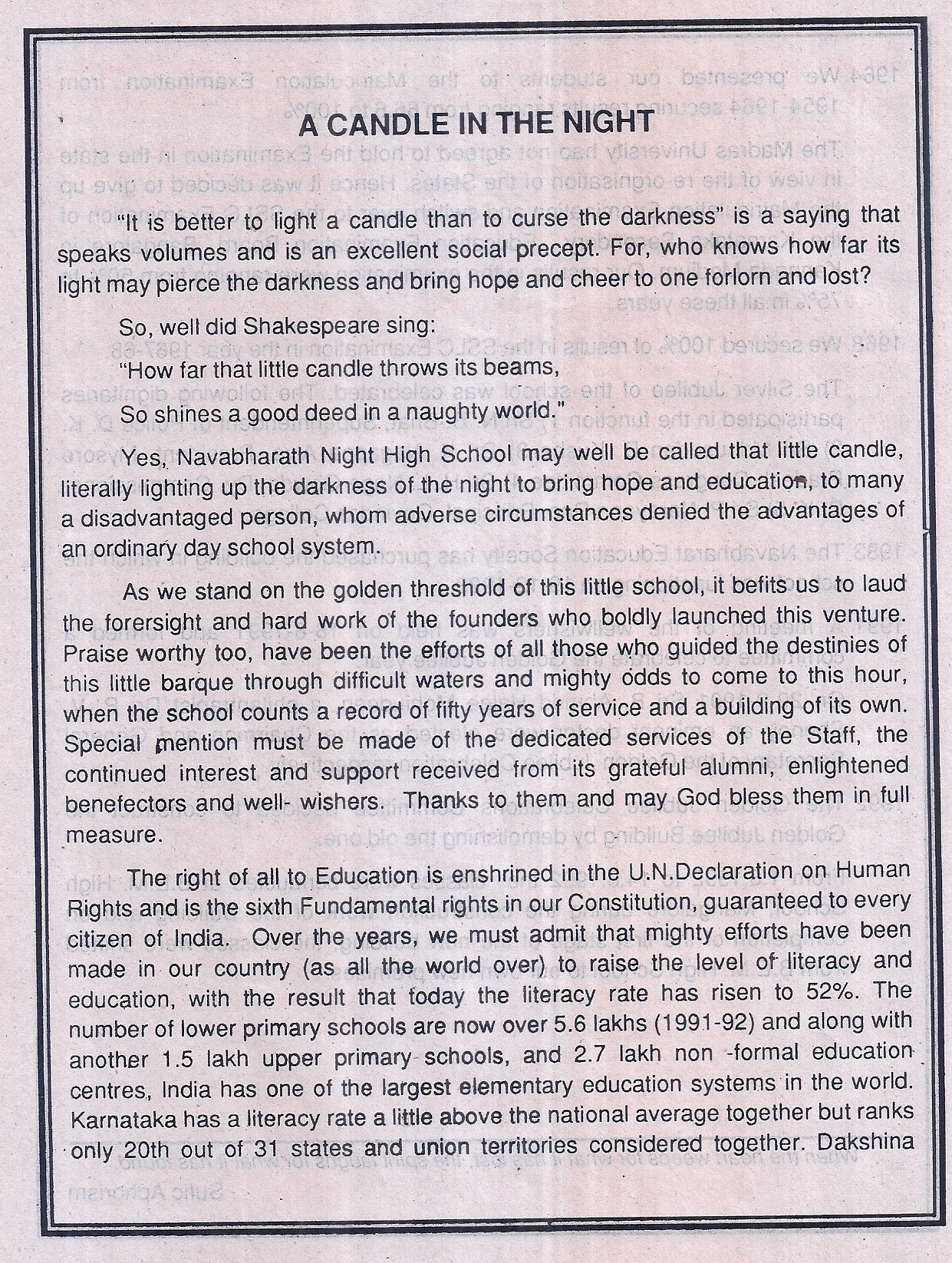 A CANDLE IN THE NIGHT

"It is better to light a candle than to curse the darkness" is a saying that speaks volumes and is an excellent social precept. For, who knows how far its light may pierce the darkness and bring hope and cheer to one forlorn and lost?

So, well did Shakespeare sing:
"How far that little candle throws its beams,
So shines a good deed in a naughty world."

Yes, Navabharath Night High School may well be called that little candle, literally lighting up the darkness of the night to bring hope and education, to many a disadvantaged person, whom adverse circumstances denied the advantages of an ordinary day school system.

As we stand on the golden threshold of this little school, it befits us to laud the forersight and hard work of the founders who boldly launched this venture. Praise worthy too, have been the efforts of all those who guided the destinies of this little barque through difficult waters and mighty odds to come to this hour, when the school counts a record of fifty years of service and a building of its own. Special mention must be made of the dedicated services of the Staff, the continued interest and support received from its grateful alumni, enlightened benefectors and well- wishers. Thanks to them and may God bless them in full measure.

The right of all to Education is enshrined in the U.N.Declaration on Human Rights and is the sixth Fundamental rights in our Constitution, guaranteed to every citizen of India. Over the years, we must admit that mighty efforts have been made in our country (as all the world over) to raise the level of literacy and education, with the result that today the literacy rate has risen to 52%. The number of lower primary schools are now over 5.6 lakhs (1991-92) and along with another 1.5 lakh upper primary schools, and 2.7 lakh non -formal education centres, India has one of the largest elementary education systems in the world. Karnataka has a literacy rate a little above the national average together but ranks only 20th out of 31 states and union territories considered together. Dakshina